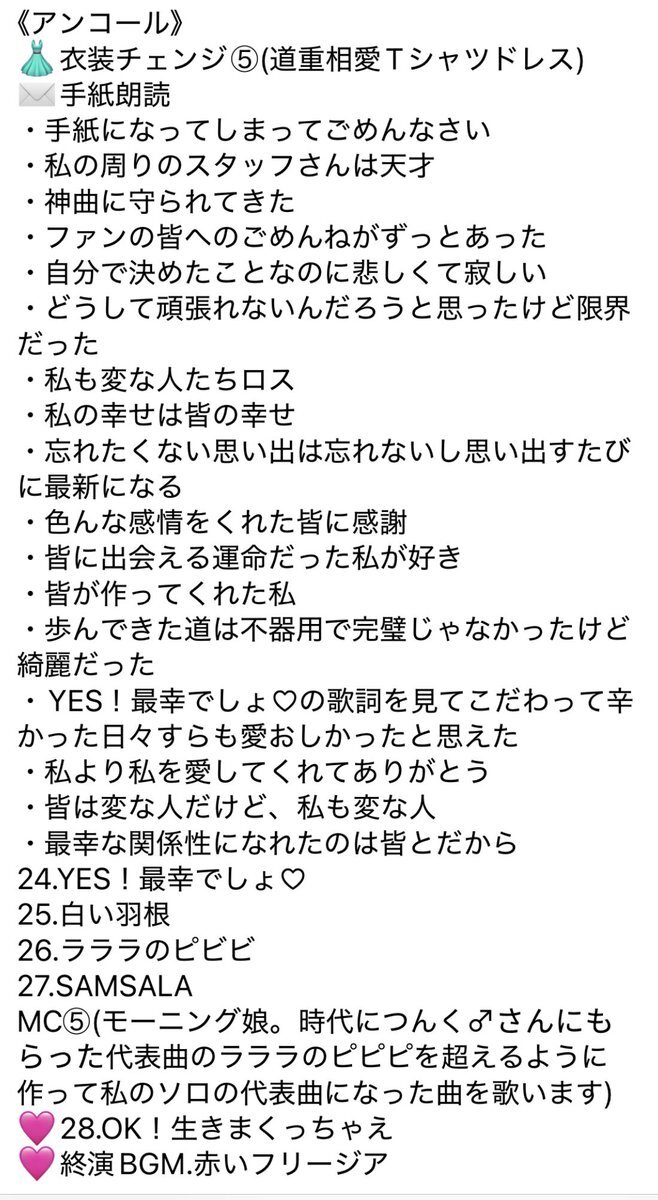 《アンコール》
👗衣装チェンジ⑤(道重相愛Ｔシャツドレス)
✉️手紙朗読
・手紙になってしまってごめんなさい
・私の周りのスタッフさんは天才
・神曲に守られてきた
・ファンの皆へのごめんねがずっとあった
・自分で決めたことなのに悲しくて寂しい
・どうして頑張れないんだろうと思ったけど限界だった
・私も変な人たちロス
・私の幸せは皆の幸せ
・忘れたくない思い出は忘れないし思い出すたびに最新になる
・色んな感情をくれた皆に感謝
・皆に出会える運命だった私が好き
・皆が作ってくれた私
・歩んできた道は不器用で完璧じゃなかったけど綺麗だった
・YES！最幸でしょ♡の歌詞を見てこだわって辛かった日々すらも愛おしかったと思えた
・私より私を愛してくれてありがとう
・皆は変な人だけど、私も変な人
・最幸な関係性になれたのは皆とだから
24.YES！最幸でしょ♡
25.白い羽根
26.ラララのピピピ
27.SAMSALA
MC⑤(モーニング娘。時代につんく♂さんにもらった代表曲のラララのピピピを超えるように作って私のソロの代表曲になった曲を歌います)
💗28.OK！生きまくっちゃえ
💗終演BGM.赤いフリージア